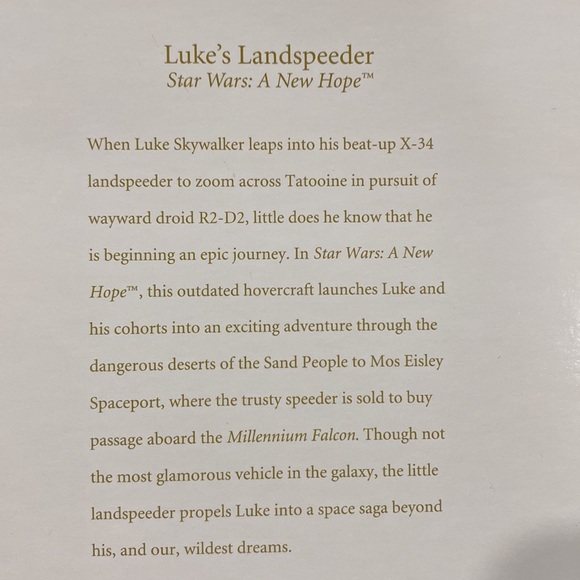 Luke's Landspeeder
Star Wars: A New Hope™

When Luke Skywalker leaps into his beat-up X-34 landspeeder to zoom across Tatooine in pursuit of wayward droid R2-D2, little does he know that he is beginning an epic journey. In Star Wars: A New Hope™, this outdated hovercraft launches Luke and his cohorts into an exciting adventure through the dangerous deserts of the Sand People to Mos Eisley Spaceport, where the trusty speeder is sold to buy passage aboard the Millennium Falcon. Though not the most glamorous vehicle in the galaxy, the little landspeeder propels Luke into a space saga beyond his, and our, wildest dreams.